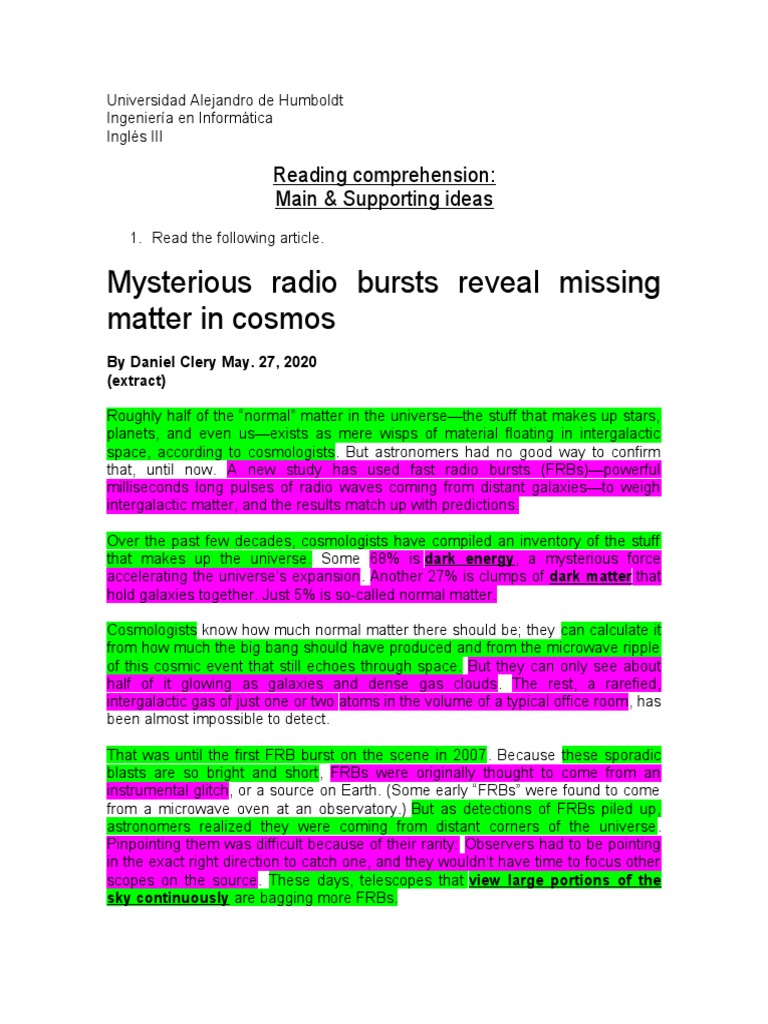 Universidad Alejandro de Humboldt
Ingeniería en Informática
Inglés III

Reading comprehension:
Main & Supporting ideas

1. Read the following article.

Mysterious radio bursts reveal missing matter in cosmos

By Daniel Clery May. 27, 2020
(extract)

Roughly half of the "normal" matter in the universe—the stuff that makes up stars, planets, and even us—exists as mere wisps of material floating in intergalactic space, according to cosmologists. But astronomers had no good way to confirm that, until now. A new study has used fast radio bursts (FRBs)—powerful milliseconds long pulses of radio waves coming from distant galaxies—to weigh intergalactic matter, and the results match up with predictions.

Over the past few decades, cosmologists have compiled an inventory of the stuff that makes up the universe. Some 68% is dark energy, a mysterious force accelerating the universe's expansion. Another 27% is clumps of dark matter that hold galaxies together. Just 5% is so-called normal matter.

Cosmologists know how much normal matter there should be; they can calculate it from how much the big bang should have produced and from the microwave ripple of this cosmic event that still echoes through space. But they can only see about half of it glowing as galaxies and dense gas clouds. The rest, a rarefied, intergalactic gas of just one or two atoms in the volume of a typical office room, has been almost impossible to detect.

That was until the first FRB burst on the scene in 2007. Because these sporadic blasts are so bright and short, FRBs were originally thought to come from an instrumental glitch, or a source on Earth. (Some early "FRBs" were found to come from a microwave oven at an observatory.) But as detections of FRBs piled up, astronomers realized they were coming from distant corners of the universe. Pinpointing them was difficult because of their rarity. Observers had to be pointing in the exact right direction to catch one, and they wouldn't have time to focus other scopes on the source. These days, telescopes that view large portions of the sky continuously are bagging more FRBs.